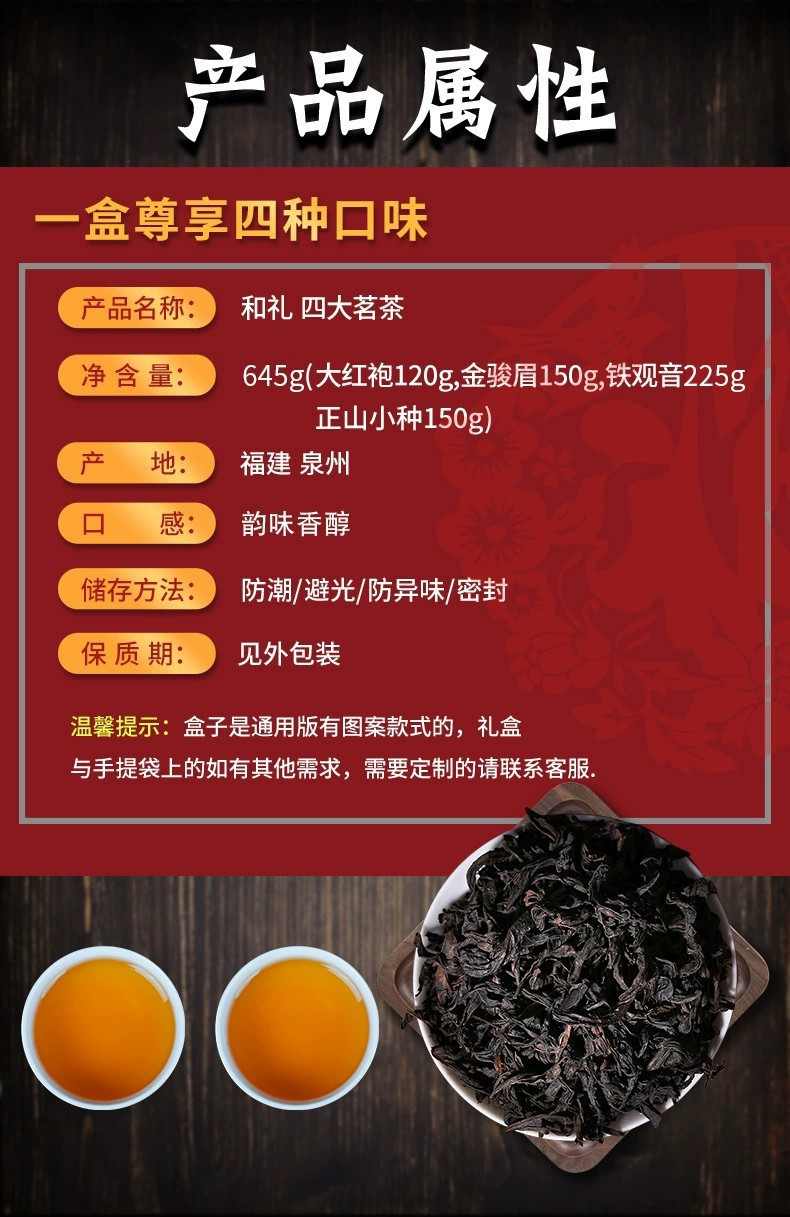 产品属性

一盒尊享四种口味

产品名称: 和礼 四大茗茶

净含量: 645g(大红袍120g,金骏眉150g,铁观音225g 正山小种150g)

产 地: 福建 泉州

口 感: 韵味香醇

储存方法: 防潮/避光/防异味/密封

保质期: 见外包装

温馨提示：盒子是通用版有图案款式的，礼盒与手提袋上的如有其他需求，需要定制的请联系客服.